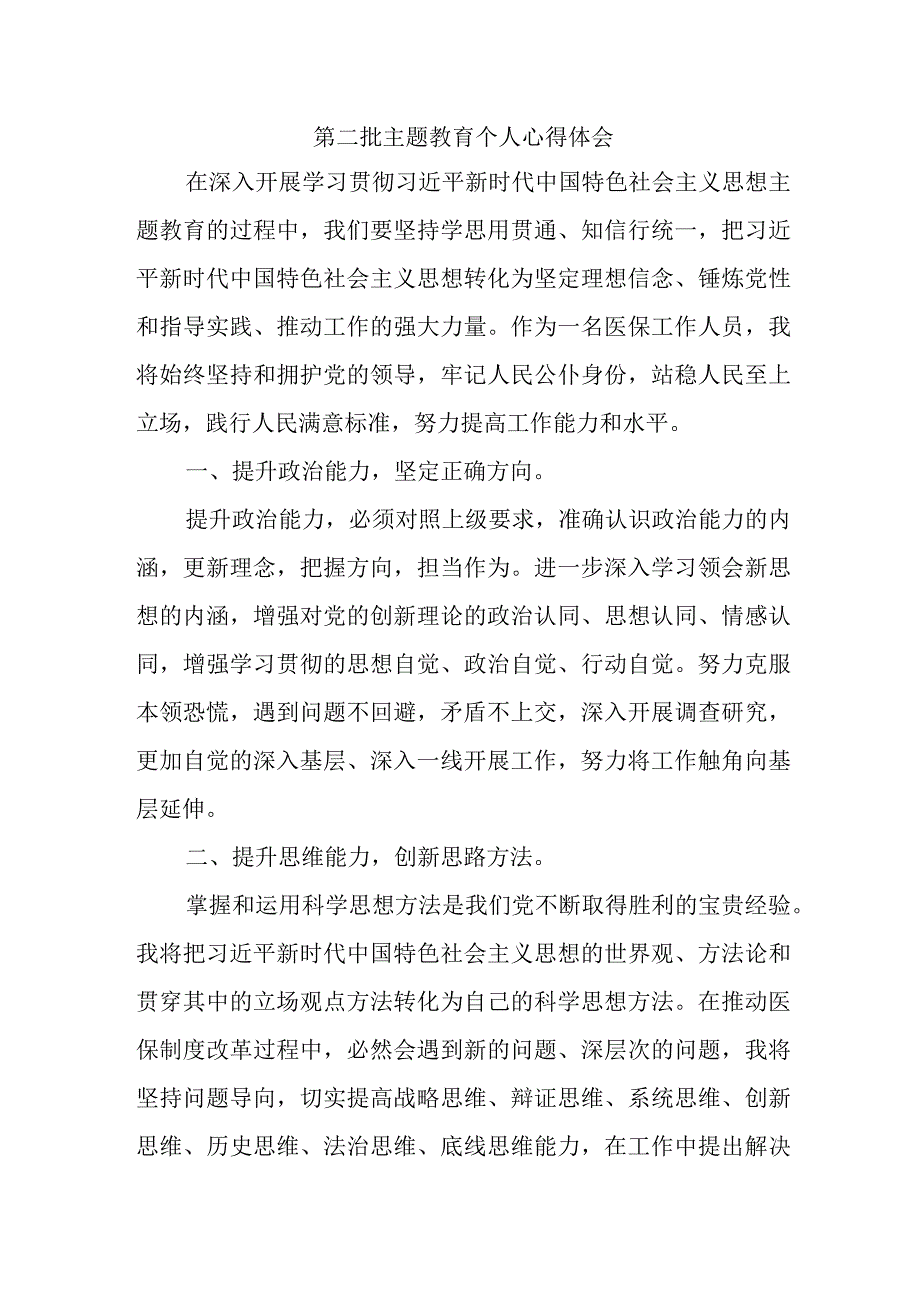 第二批主题教育个人心得体会

在深入开展学习贯彻习近平新时代中国特色社会主义思想主题教育的过程中，我们要坚持学思用贯通、知信行统一，把习近平新时代中国特色社会主义思想转化为坚定理想信念、锤炼党性和指导实践、推动工作的强大力量。作为一名医保工作人员，我将始终坚持和拥护党的领导，牢记人民公仆身份，站稳人民至上立场，践行人民满意标准，努力提高工作能力和水平。

一、提升政治能力，坚定正确方向。

提升政治能力，必须对照上级要求，准确认识政治能力的内涵，更新理念，把握方向，担当作为。进一步深入学习领会新思想的内涵，增强对党的创新理论的政治认同、思想认同、情感认同，增强学习贯彻的思想自觉、政治自觉、行动自觉。努力克服本领恐慌，遇到问题不回避，矛盾不上交，深入开展调查研究，更加自觉的深入基层、深入一线开展工作，努力将工作触角向基层延伸。

二、提升思维能力，创新思路方法。

掌握和运用科学思想方法是我们党不断取得胜利的宝贵经验。我将把习近平新时代中国特色社会主义思想的世界观、方法论和贯穿其中的立场观点方法转化为自己的科学思想方法。在推动医保制度改革过程中，必然会遇到新的问题、深层次的问题，我将坚持问题导向，切实提高战略思维、辩证思维、系统思维、创新思维、历史思维、法治思维、底线思维能力，在工作中提出解决